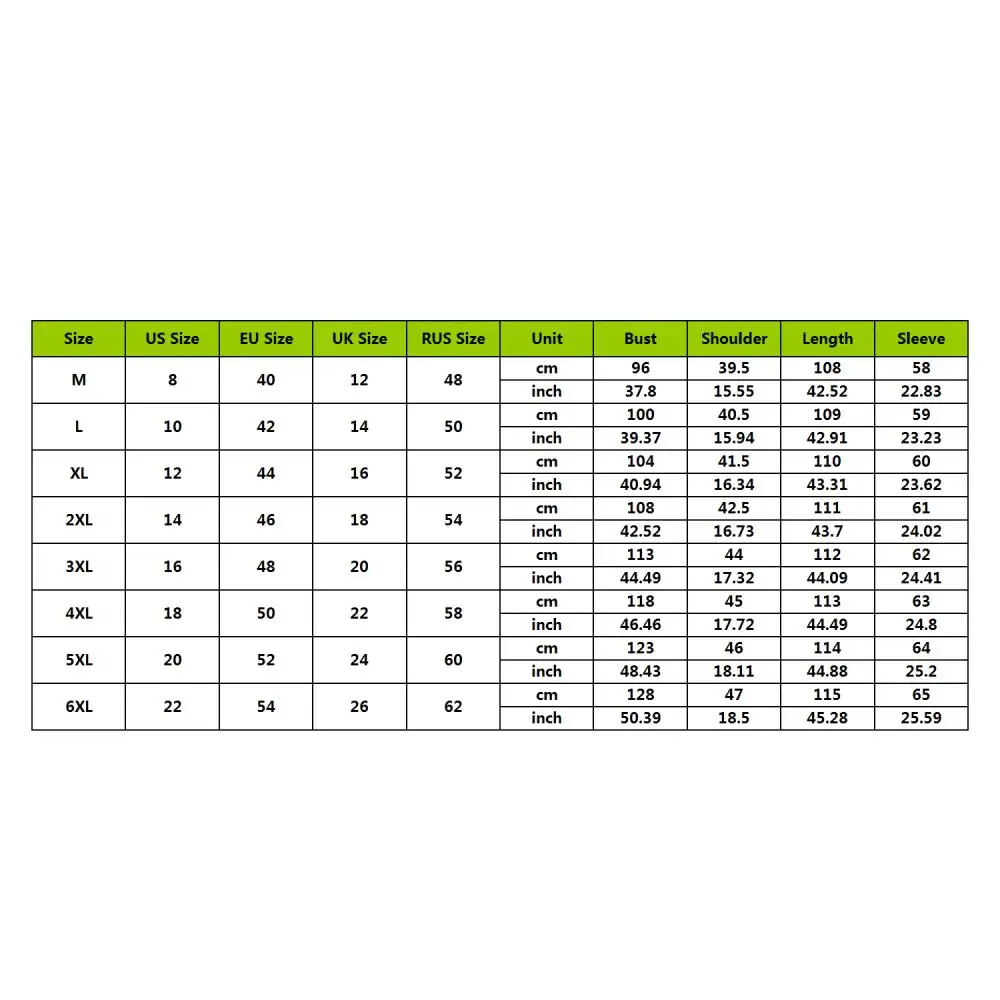 | Size | US Size | EU Size | UK Size | RUS Size | Unit | Bust | Shoulder | Length | Sleeve |
|---|---|---|---|---|---|---|---|---|---|
| M | 8 | 40 | 12 | 48 | cm | 96 | 39.5 | 108 | 58 |
| | | | | | inch | 37.8 | 15.55 | 42.52 | 22.83 |
| L | 10 | 42 | 14 | 50 | cm | 100 | 40.5 | 109 | 59 |
| | | | | | inch | 39.37 | 15.94 | 42.91 | 23.23 |
| XL | 12 | 44 | 16 | 52 | cm | 104 | 41.5 | 110 | 60 |
| | | | | | inch | 40.94 | 16.34 | 43.31 | 23.62 |
| 2XL | 14 | 46 | 18 | 54 | cm | 108 | 42.5 | 111 | 61 |
| | | | | | inch | 42.52 | 16.73 | 43.7 | 24.02 |
| 3XL | 16 | 48 | 20 | 56 | cm | 113 | 44 | 112 | 62 |
| | | | | | inch | 44.49 | 17.32 | 44.09 | 24.41 |
| 4XL | 18 | 50 | 22 | 58 | cm | 118 | 45 | 113 | 63 |
| | | | | | inch | 46.46 | 17.72 | 44.49 | 24.8 |
| 5XL | 20 | 52 | 24 | 60 | cm | 123 | 46 | 114 | 64 |
| | | | | | inch | 48.43 | 18.11 | 44.88 | 25.2 |
| 6XL | 22 | 54 | 26 | 62 | cm | 128 | 47 | 115 | 65 |
| | | | | | inch | 50.39 | 18.5 | 45.28 | 25.59 |